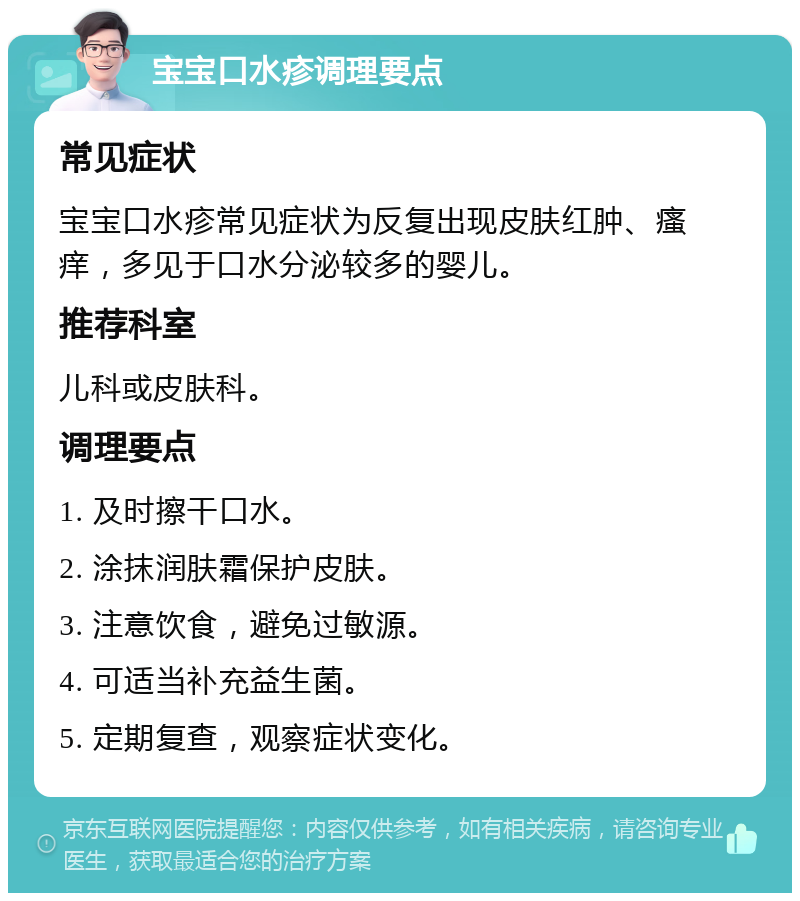 宝宝口水疹调理要点

常见症状

宝宝口水疹常见症状为反复出现皮肤红肿、瘙痒，多见于口水分泌较多的婴儿。

推荐科室

儿科或皮肤科。

调理要点

1. 及时擦干口水。

2. 涂抹润肤霜保护皮肤。

3. 注意饮食，避免过敏源。

4. 可适当补充益生菌。

5. 定期复查，观察症状变化。

京东互联网医院提醒您：内容仅供参考，如有相关疾病，请咨询专业医生，获取最适合您的治疗方案